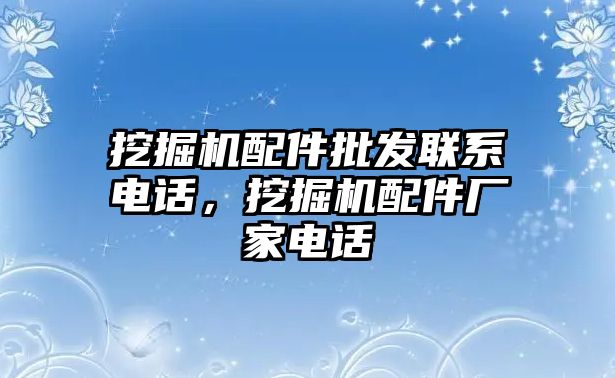 挖掘机配件批发联系电话，挖掘机配件厂家电话